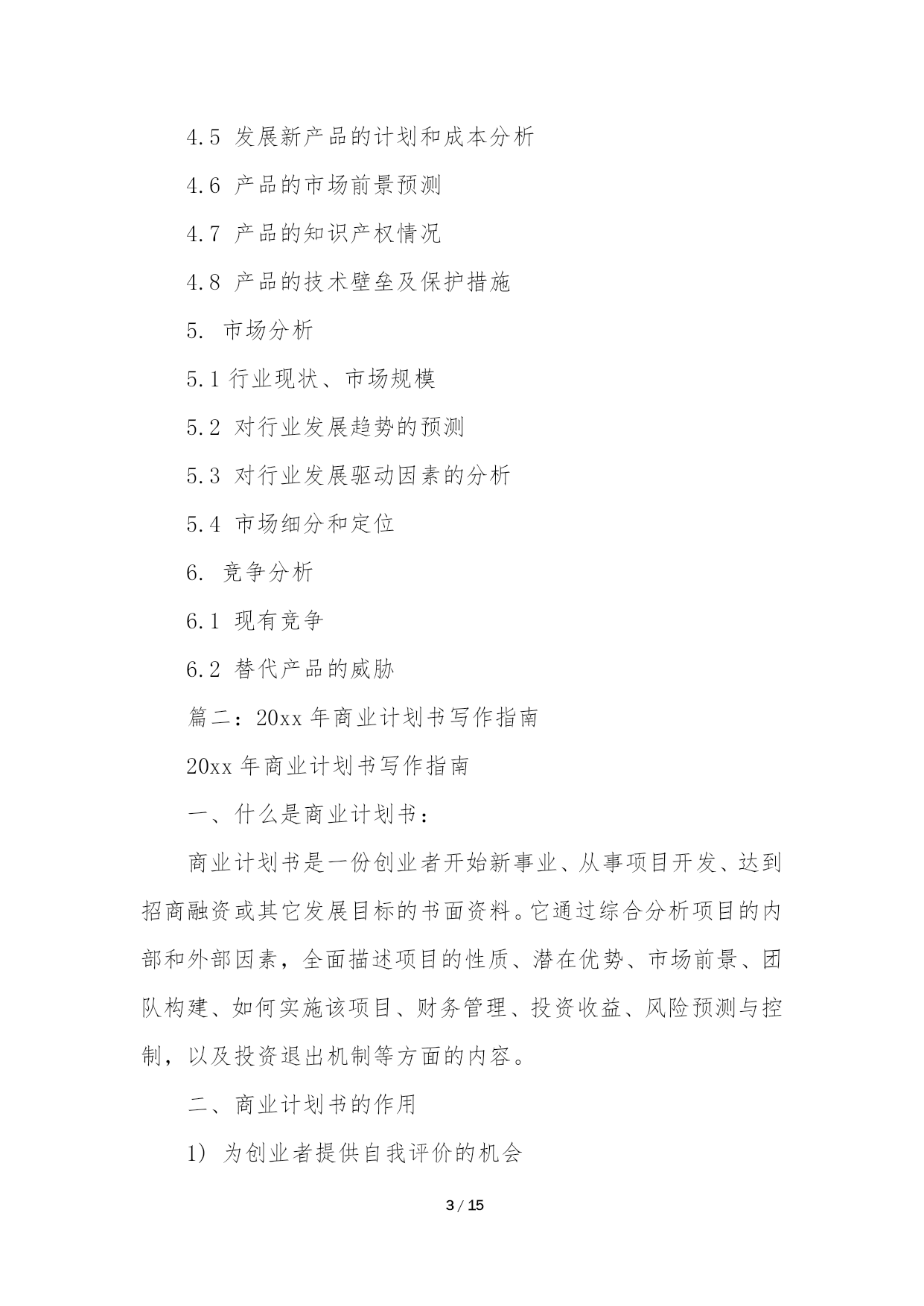 4.5 发展新产品的计划和成本分析

4.6 产品的市场前景预测

4.7 产品的知识产权情况

4.8 产品的技术壁垒及保护措施

5. 市场分析

5.1 行业现状、市场规模

5.2 对行业发展趋势的预测

5.3 对行业发展驱动因素的分析

5.4 市场细分和定位

6. 竞争分析

6.1 现有竞争

6.2 替代产品的威胁

篇二：20xx 年商业计划书写作指南

20xx 年商业计划书写作指南

一、什么是商业计划书：

商业计划书是一份创业者开始新事业、从事项目开发、达到招商融资或其它发展目标的书面资料。它通过综合分析项目的内部和外部因素，全面描述项目的性质、潜在优势、市场前景、团队构建、如何实施该项目、财务管理、投资收益、风险预测与控制，以及投资退出机制等方面的内容。

二、商业计划书的作用

1) 为创业者提供自我评价的机会

3 / 15